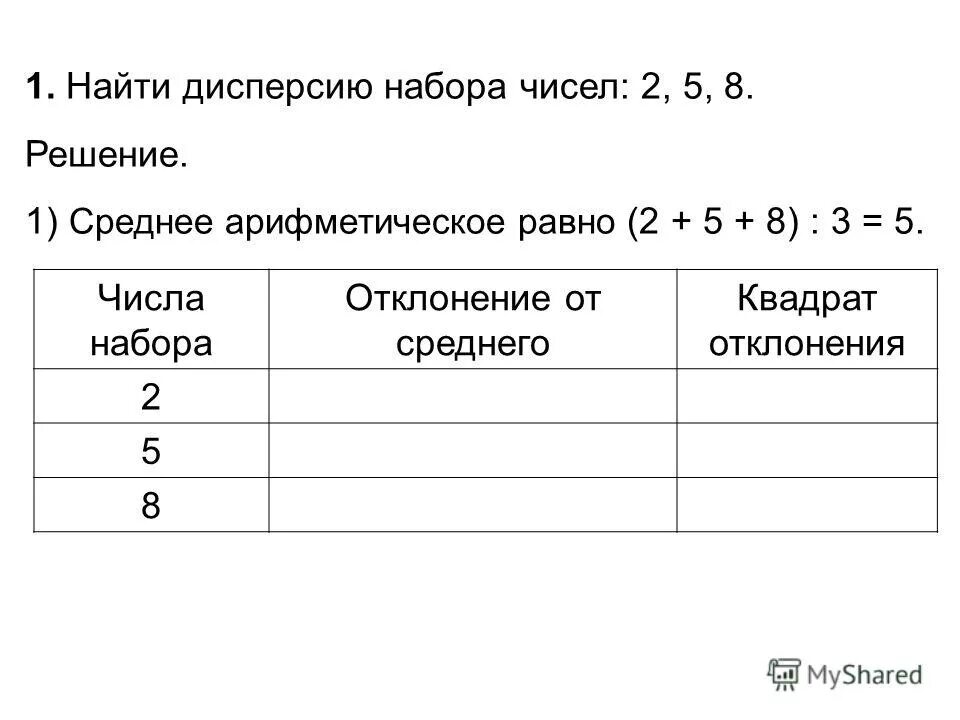 1. Найти дисперсию набора чисел: 2, 5, 8.

Решение.

1) Среднее арифметическое равно (2 + 5 + 8) : 3 = 5.

| Числа набора | Отклонение от среднего | Квадрат отклонения |
|---|---|---|
| 2 | | |
| 5 | | |
| 8 | | |

MyShared